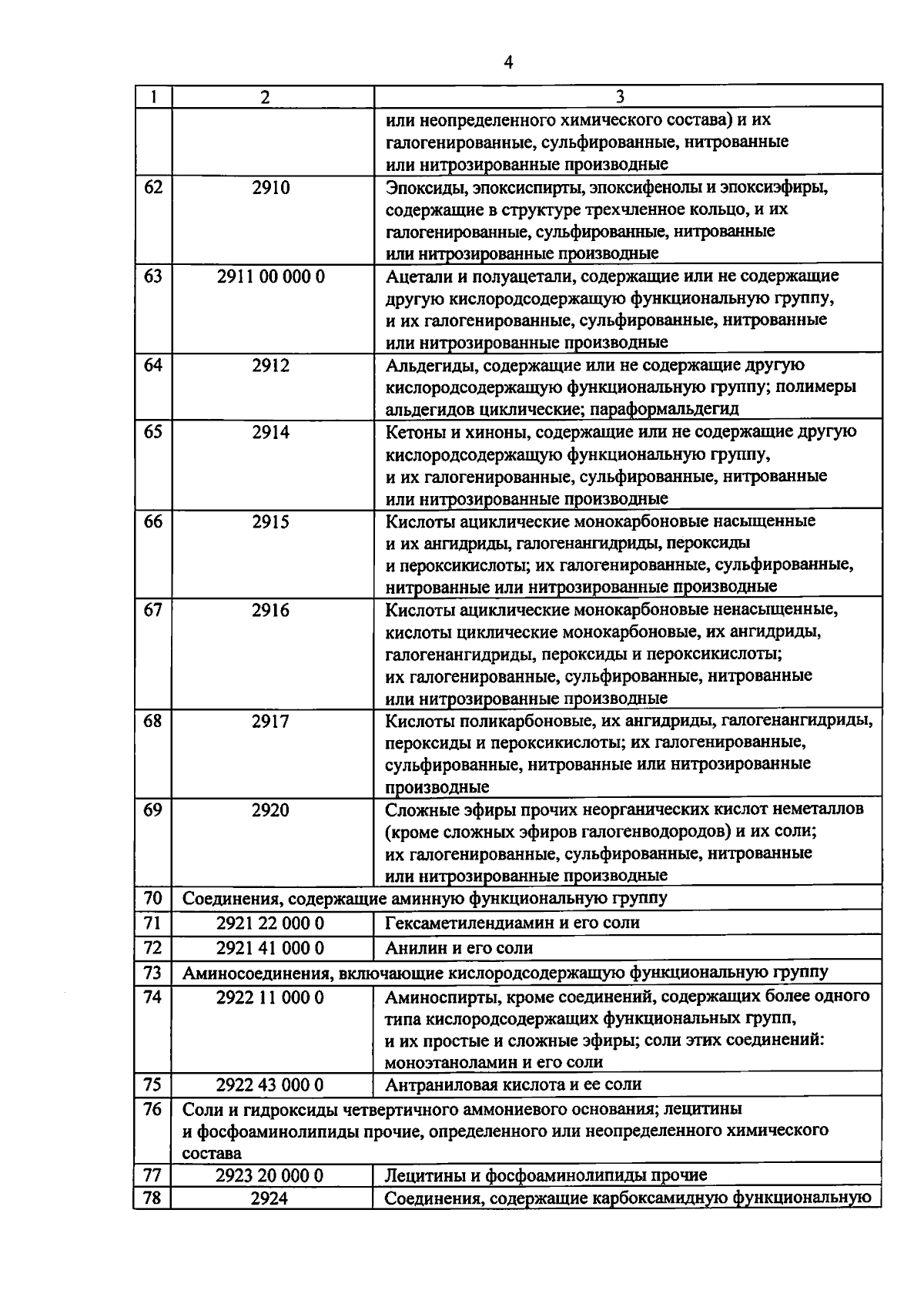 4

| 1 | 2 | 3 |
|---|---|---|
| | | или неопределенного химического состава) и их галогенированные, сульфированные, нитрованные или нитрозированные производные |
| 62 | 2910 | Эпоксиды, эпоксиспирты, эпоксифенолы и эпоксиэфиры, содержащие в структуре трехчленное кольцо, и их галогенированные, сульфированные, нитрованные или нитрозированные производные |
| 63 | 2911 00 000 0 | Ацетали и полуацетали, содержащие или не содержащие другую кислородсодержащую функциональную группу, и их галогенированные, сульфированные, нитрованные или нитрозированные производные |
| 64 | 2912 | Альдегиды, содержащие или не содержащие другую кислородсодержащую функциональную группу; полимеры альдегидов циклические; параформальдегид |
| 65 | 2914 | Кетоны и хиноны, содержащие или не содержащие другую кислородсодержащую функциональную группу, и их галогенированные, сульфированные, нитрованные или нитрозированные производные |
| 66 | 2915 | Кислоты ациклические монокарбоновые насыщенные и их ангидриды, галогенангидриды, пероксиды и пероксикислоты; их галогенированные, сульфированные, нитрованные или нитрозированные производные |
| 67 | 2916 | Кислоты ациклические монокарбоновые ненасыщенные, кислоты циклические монокарбоновые, их ангидриды, галогенангидриды, пероксиды и пероксикислоты; их галогенированные, сульфированные, нитрованные или нитрозированные производные |
| 68 | 2917 | Кислоты поликарбоновые, их ангидриды, галогенангидриды, пероксиды и пероксикислоты; их галогенированные, сульфированные, нитрованные или нитрозированные производные |
| 69 | 2920 | Сложные эфиры прочих неорганических кислот неметаллов (кроме сложных эфиров галогенводородов) и их соли; их галогенированные, сульфированные, нитрованные или нитрозированные производные |
| 70 | Соединения, содержащие аминную функциональную группу | |
| 71 | 2921 22 000 0 | Гексаметилендиамин и его соли |
| 72 | 2921 41 000 0 | Анилин и его соли |
| 73 | Аминосоединения, включающие кислородсодержащую функциональную группу | |
| 74 | 2922 11 000 0 | Аминоспирты, кроме соединений, содержащих более одного типа кислородсодержащих функциональных групп, и их простые и сложные эфиры; соли этих соединений: моноэтаноламин и его соли |
| 75 | 2922 43 000 0 | Антраниловая кислота и ее соли |
| 76 | Соли и гидроксиды четвертичного аммониевого основания; лецитины и фосфоаминолипиды прочие, определенного или неопределенного химического состава | |
| 77 | 2923 20 000 0 | Лецитины и фосфоаминолипиды прочие |
| 78 | 2924 | Соединения, содержащие карбоксамидную функциональную |